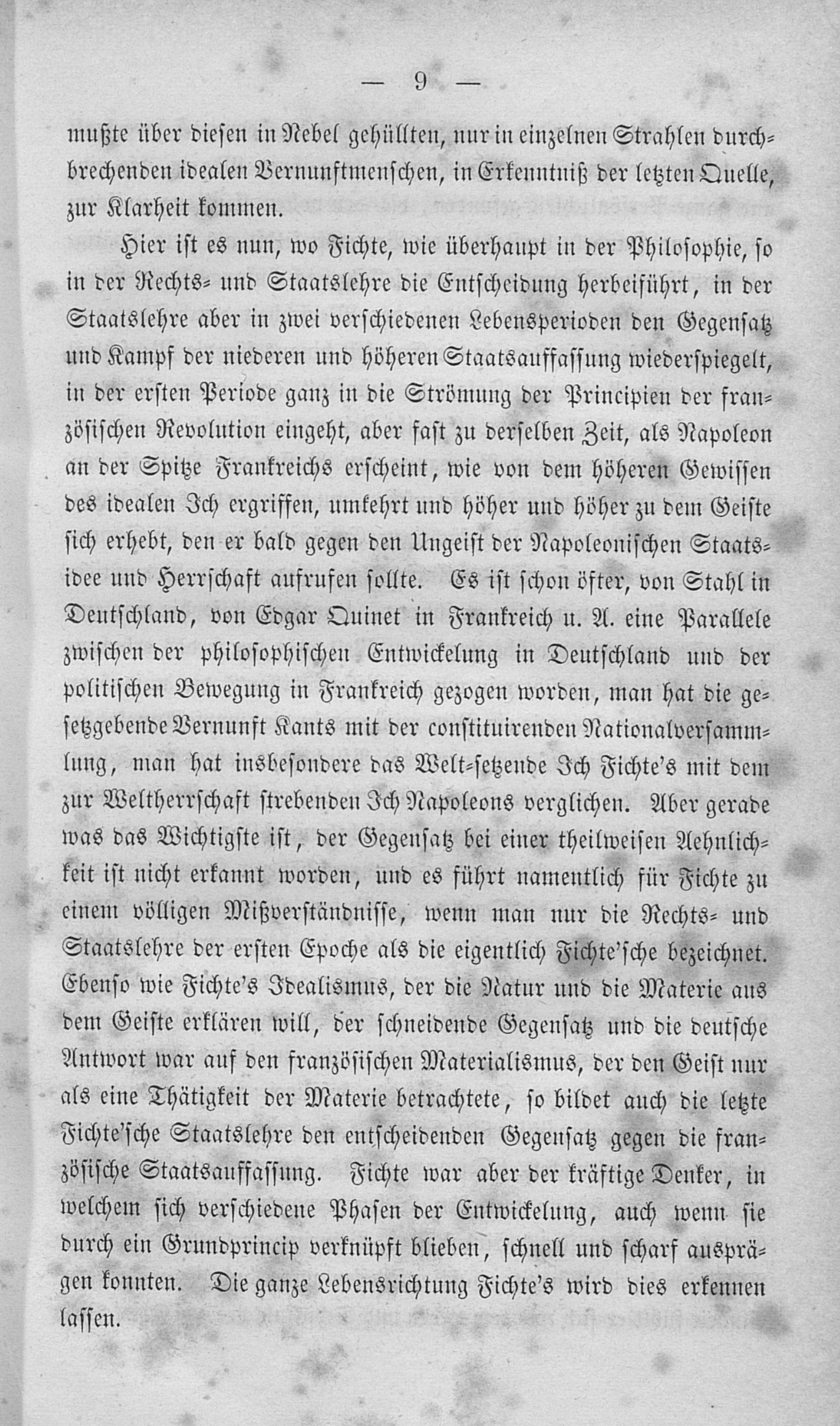 — 9 —

mußte über diesen in Nebel gehüllten, nur in einzelnen Strahlen durchbrechenden idealen Vernunftmenschen, in Erkenntniß der letzten Quelle, zur Klarheit kommen.

Hier ist es nun, wo Fichte, wie überhaupt in der Philosophie, so in der Rechts- und Staatslehre die Entscheidung herbeiführt, in der Staatslehre aber in zwei verschiedenen Lebensperioden den Gegensatz und Kampf der niederen und höheren Staatsauffassung wiederspiegelt, in der ersten Periode ganz in die Strömung der Principien der französischen Revolution eingeht, aber fast zu derselben Zeit, als Napoleon an der Spitze Frankreichs erscheint, wie von dem höheren Gewissen des idealen Ich ergriffen, umkehrt und höher und höher zu dem Geiste sich erhebt, den er bald gegen den Ungeist der Napoleonischen Staatsidee und Herrschaft aufrufen sollte. Es ist schon öfter, von Stahl in Deutschland, von Edgar Quinet in Frankreich u. A. eine Parallele zwischen der philosophischen Entwickelung in Deutschland und der politischen Bewegung in Frankreich gezogen worden, man hat die gesetzgebende Vernunft Kants mit der constituirenden Nationalversammlung, man hat insbesondere das Welt-setzende Ich Fichte's mit dem zur Weltherrschaft strebenden Ich Napoleons verglichen. Aber gerade was das Wichtigste ist, der Gegensatz bei einer theilweisen Aehnlichkeit ist nicht erkannt worden, und es führt namentlich für Fichte zu einem völligen Mißverständnisse, wenn man nur die Rechts- und Staatslehre der ersten Epoche als die eigentlich Fichte'sche bezeichnet. Ebenso wie Fichte's Idealismus, der die Natur und die Materie aus dem Geiste erklären will, der schneidende Gegensatz und die deutsche Antwort war auf den französischen Materialismus, der den Geist nur als eine Thätigkeit der Materie betrachtete, so bildet auch die letzte Fichte'sche Staatslehre den entscheidenden Gegensatz gegen die französische Staatsauffassung. Fichte war aber der kräftige Denker, in welchem sich verschiedene Phasen der Entwickelung, auch wenn sie durch ein Grundprincip verknüpft blieben, schnell und scharf ausprägen konnten. Die ganze Lebensrichtung Fichte's wird dies erkennen lassen.